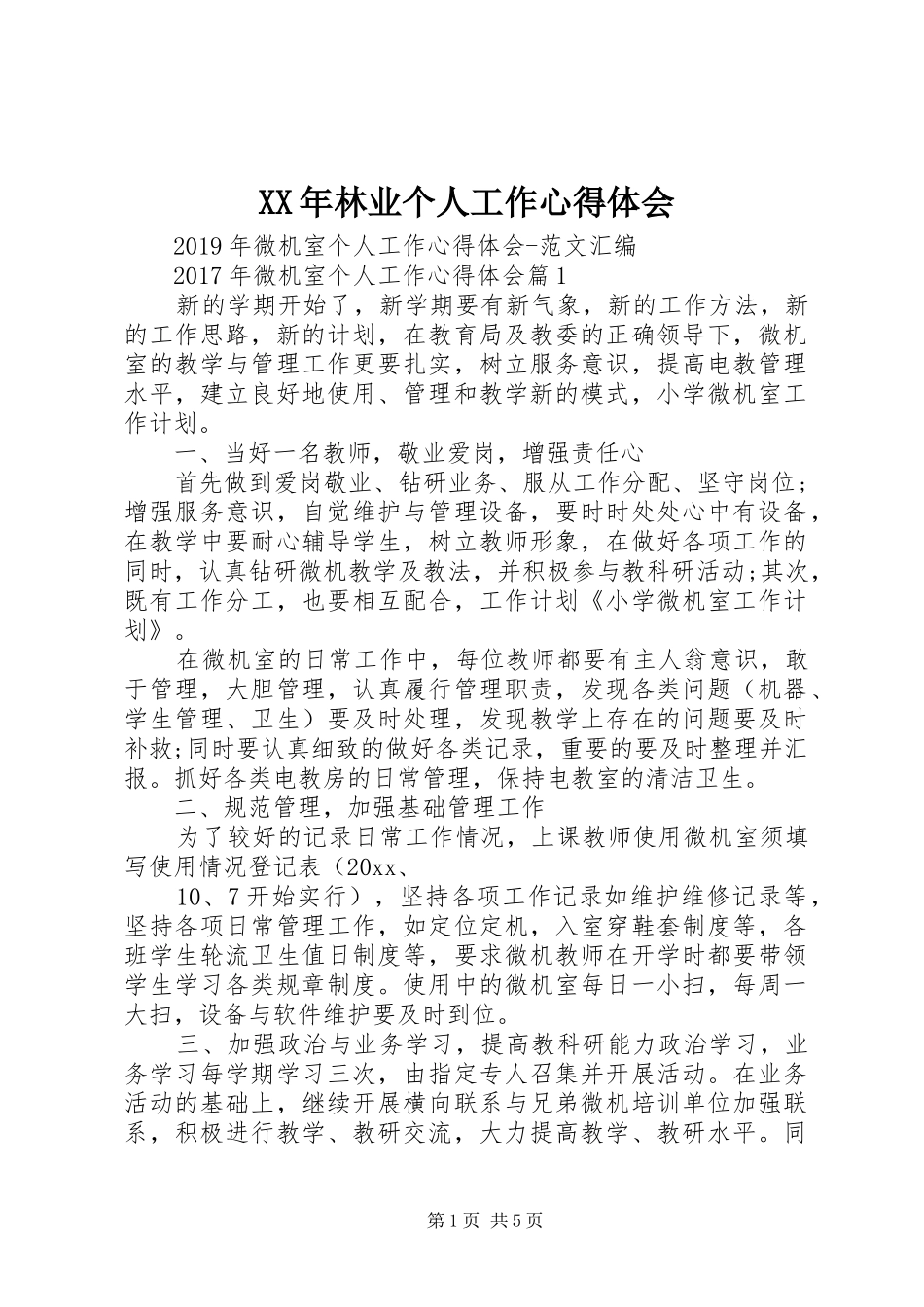 XX年林业个人工作心得体会

2019年微机室个人工作心得体会-范文汇编

2017年微机室个人工作心得体会篇1

新的学期开始了，新学期要有新气象，新的工作方法，新的工作思路，新的计划，在教育局及教委的正确领导下，微机室的教学与管理工作更要扎实，树立服务意识，提高电教管理水平，建立良好地使用、管理和教学新的模式，小学微机室工作计划。

一、当好一名教师，敬业爱岗，增强责任心

首先做到爱岗敬业、钻研业务、服从工作分配、坚守岗位；增强服务意识，自觉维护与管理设备，要时时处处心中有设备，在教学中要耐心辅导学生，树立教师形象，在做好各项工作的同时，认真钻研微机教学及教法，并积极参与教科研活动;其次，既有工作分工，也要相互配合，工作计划《小学微机室工作计划》。

在微机室的日常工作中，每位教师都要有主人翁意识，敢于管理，大胆管理，认真履行管理职责，发现各类问题（机器、学生管理、卫生）要及时处理，发现教学上存在的问题要及时补救;同时要认真细致的做好各类记录，重要的要及时整理并汇报。抓好各类电教房的日常管理，保持电教室的清洁卫生。

二、规范管理，加强基础管理工作

为了较好的记录日常工作情况，上课教师使用微机室须填写使用情况登记表（20xx、

10、7开始实行），坚持各项工作记录如维护维修记录等，坚持各项日常管理工作，如定位定机，入室穿鞋套制度等，各班学生轮流卫生值日制度等，要求微机教师在开学时都要带领学生学习各类规章制度。使用中的微机室每日一小扫，每周一大扫，设备与软件维护要及时到位。

三、加强政治与业务学习，提高教科研能力政治学习，业务学习每学期学习三次，由指定专人召集并开展活动。在业务活动的基础上，继续开展横向联系与兄弟微机培训单位加强联系，积极进行教学、教研交流，大力提高教学、教研水平。同

第1页 共5页